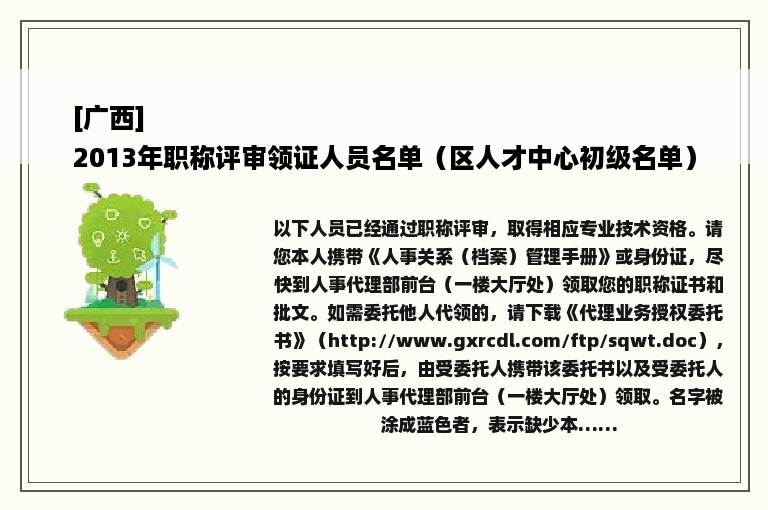 [广西]
2013年职称评审领证人员名单（区人才中心初级名单）

以下人员已经通过职称评审，取得相应专业技术资格。请您本人携带《人事关系（档案）管理手册》或身份证，尽快到人事代理部前台（一楼大厅处）领取您的职称证书和批文。如需委托他人代领的，请下载《代理业务授权委托书》（http://www.gxrcdl.com/ftp/sqwt.doc），按要求填写好后，由受委托人携带该委托书以及受委托人的身份证到人事代理部前台（一楼大厅处）领取。名字被涂成蓝色者，表示缺少本......